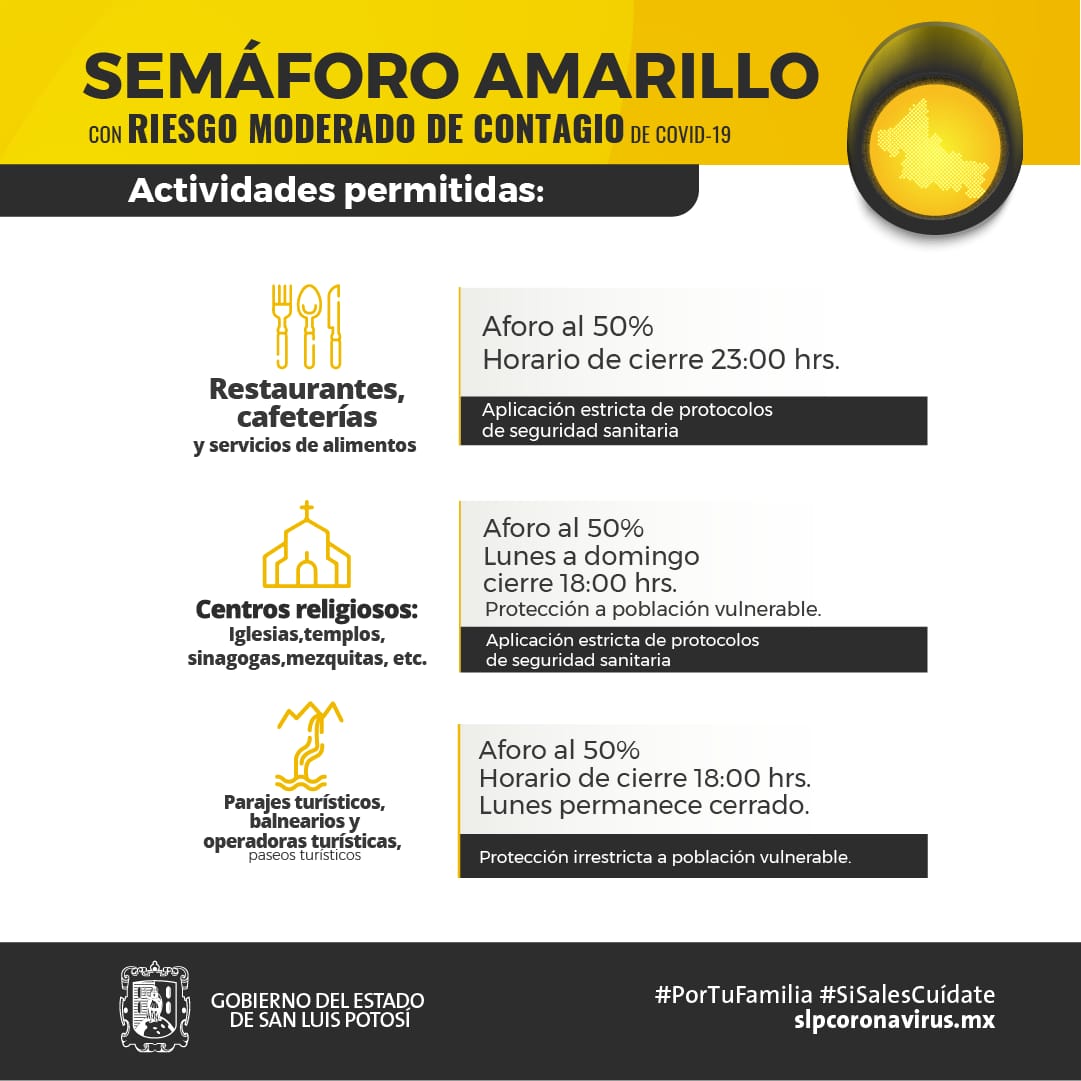 SEMÁFORO AMARILLO
CON RIESGO MODERADO DE CONTAGIO DE COVID-19

Actividades permitidas:

Restaurantes, cafeterías y servicios de alimentos

Aforo al 50%
Horario de cierre 23:00 hrs.

Aplicación estricta de protocolos de seguridad sanitaria

Centros religiosos: Iglesias,templos, sinagogas,mezquitas, etc.

Aforo al 50%
Lunes a domingo cierre 18:00 hrs.
Protección a población vulnerable.

Aplicación estricta de protocolos de seguridad sanitaria

Parajes turísticos, balnearios y operadoras turísticas, paseos turísticos

Aforo al 50%
Horario de cierre 18:00 hrs.
Lunes permanece cerrado.

Protección irrestricta a población vulnerable.

GOBIERNO DEL ESTADO DE SAN LUIS POTOSÍ

#PorTuFamilia #SiSalesCuídate
slpcoronavirus.mx